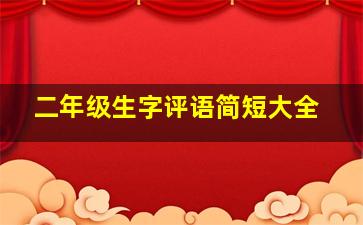 二年级生字评语简短大全